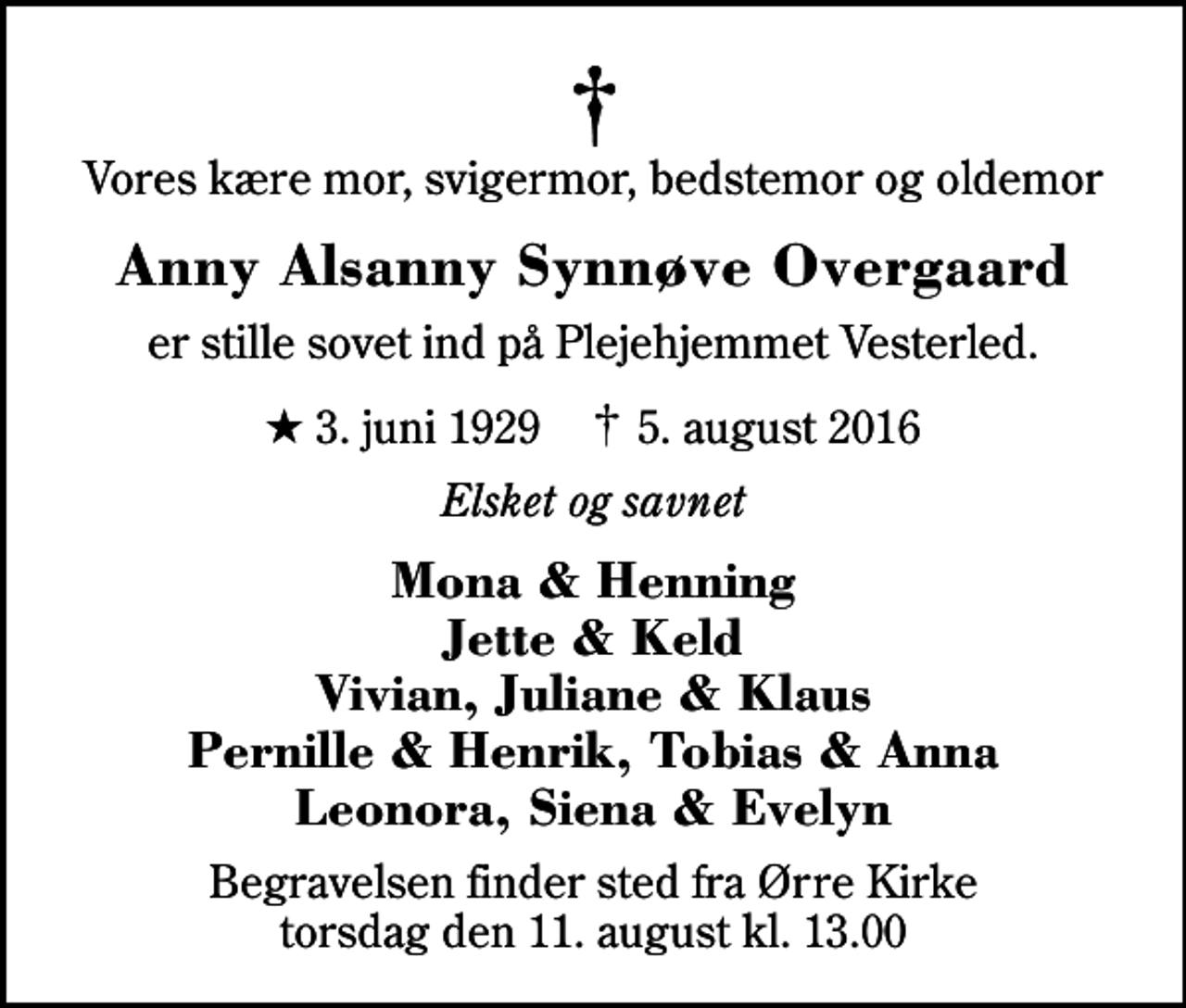 †

Vores kære mor, svigermor, bedstemor og oldemor

Anny Alsanny Synnøve Overgaard

er stille sovet ind på Plejehjemmet Vesterled.

★ 3. juni 1929 † 5. august 2016

Elsket og savnet

Mona & Henning
Jette & Keld
Vivian, Juliane & Klaus
Pernille & Henrik, Tobias & Anna
Leonora, Siena & Evelyn

Begravelsen finder sted fra Ørre Kirke torsdag den 11. august kl. 13.00